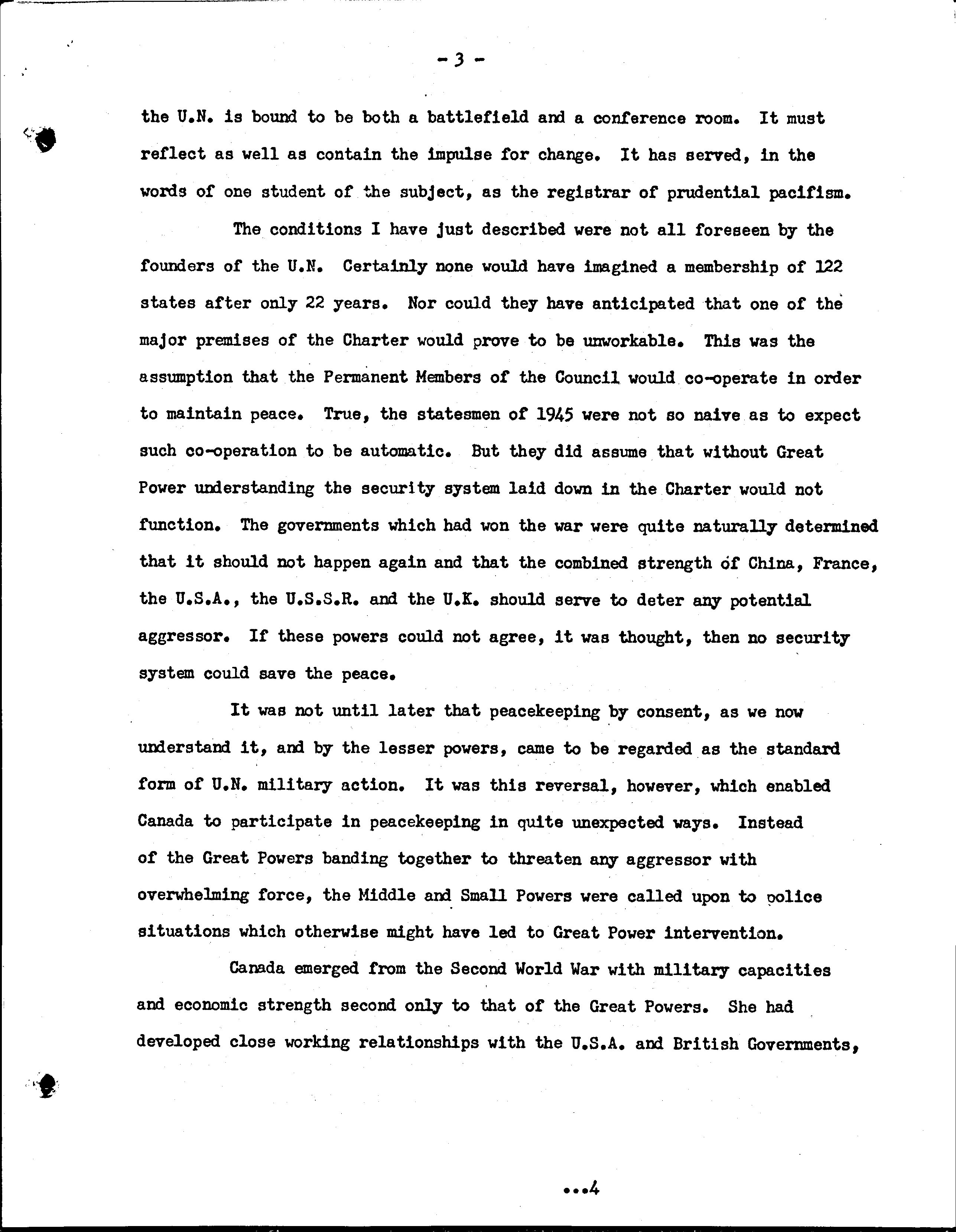 - 3 -

the U.N. is bound to be both a battlefield and a conference room. It must reflect as well as contain the impulse for change. It has served, in the words of one student of the subject, as the registrar of prudential pacifism.

The conditions I have just described were not all foreseen by the founders of the U.N. Certainly none would have imagined a membership of 122 states after only 22 years. Nor could they have anticipated that one of the major premises of the Charter would prove to be unworkable. This was the assumption that the Permanent Members of the Council would co-operate in order to maintain peace. True, the statesmen of 1945 were not so naive as to expect such co-operation to be automatic. But they did assume that without Great Power understanding the security system laid down in the Charter would not function. The governments which had won the war were quite naturally determined that it should not happen again and that the combined strength of China, France, the U.S.A., the U.S.S.R. and the U.K. should serve to deter any potential aggressor. If these powers could not agree, it was thought, then no security system could save the peace.

It was not until later that peacekeeping by consent, as we now understand it, and by the lesser powers, came to be regarded as the standard form of U.N. military action. It was this reversal, however, which enabled Canada to participate in peacekeeping in quite unexpected ways. Instead of the Great Powers banding together to threaten any aggressor with overwhelming force, the Middle and Small Powers were called upon to police situations which otherwise might have led to Great Power intervention.

Canada emerged from the Second World War with military capacities and economic strength second only to that of the Great Powers. She had developed close working relationships with the U.S.A. and British Governments,

...4